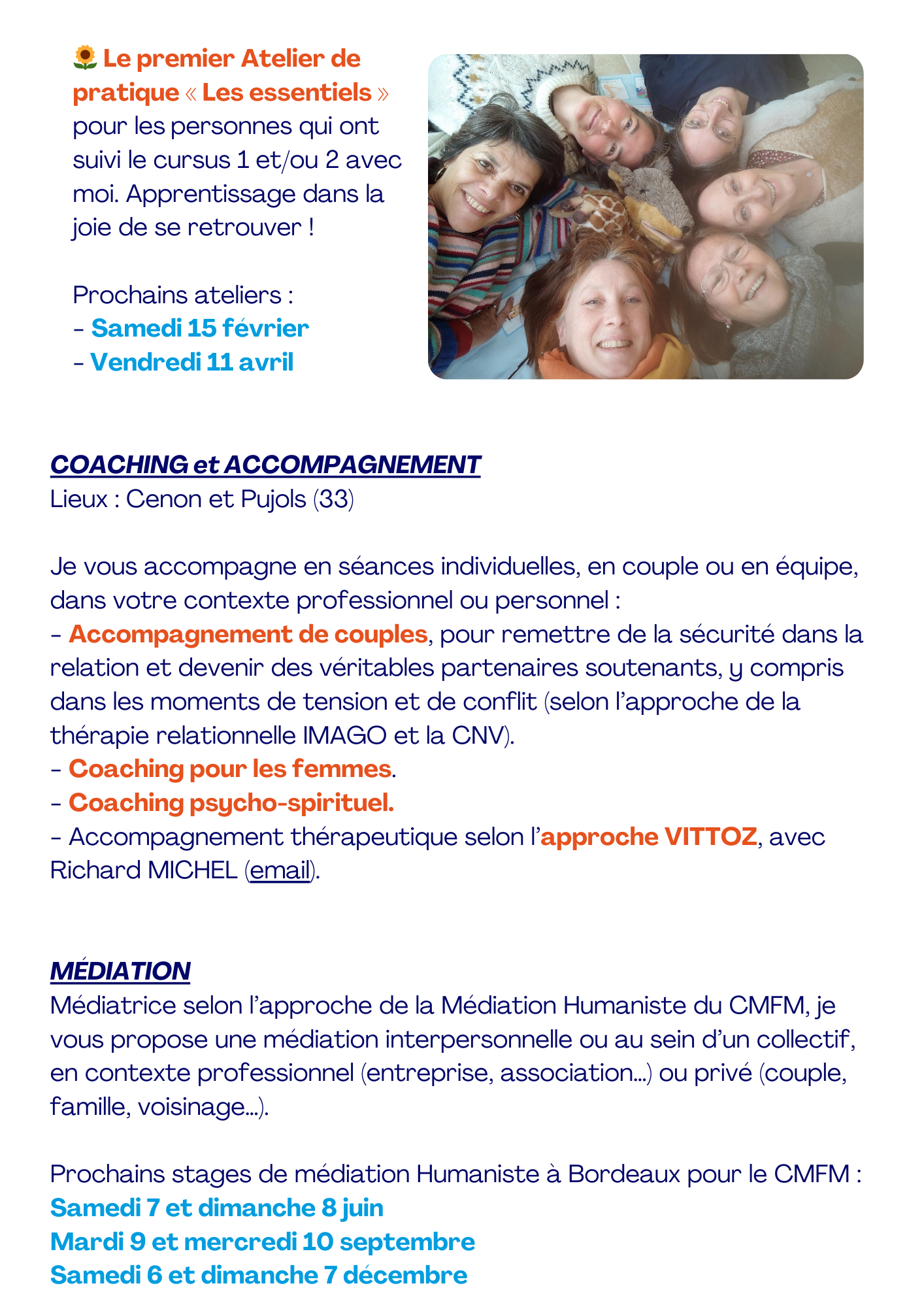 🌻 Le premier Atelier de pratique « Les essentiels » pour les personnes qui ont suivi le cursus 1 et/ou 2 avec moi. Apprentissage dans la joie de se retrouver !

Prochains ateliers :
- Samedi 15 février
- Vendredi 11 avril

COACHING et ACCOMPAGNEMENT
Lieux : Cenon et Pujols (33)

Je vous accompagne en séances individuelles, en couple ou en équipe, dans votre contexte professionnel ou personnel :
- Accompagnement de couples, pour remettre de la sécurité dans la relation et devenir des véritables partenaires soutenants, y compris dans les moments de tension et de conflit (selon l'approche de la thérapie relationnelle IMAGO et la CNV).
- Coaching pour les femmes.
- Coaching psycho-spirituel.
- Accompagnement thérapeutique selon l'approche VITTOZ, avec Richard MICHEL (email).

MÉDIATION
Médiatrice selon l'approche de la Médiation Humaniste du CMFM, je vous propose une médiation interpersonnelle ou au sein d'un collectif, en contexte professionnel (entreprise, association...) ou privé (couple, famille, voisinage...).

Prochains stages de médiation Humaniste à Bordeaux pour le CMFM :
Samedi 7 et dimanche 8 juin
Mardi 9 et mercredi 10 septembre
Samedi 6 et dimanche 7 décembre